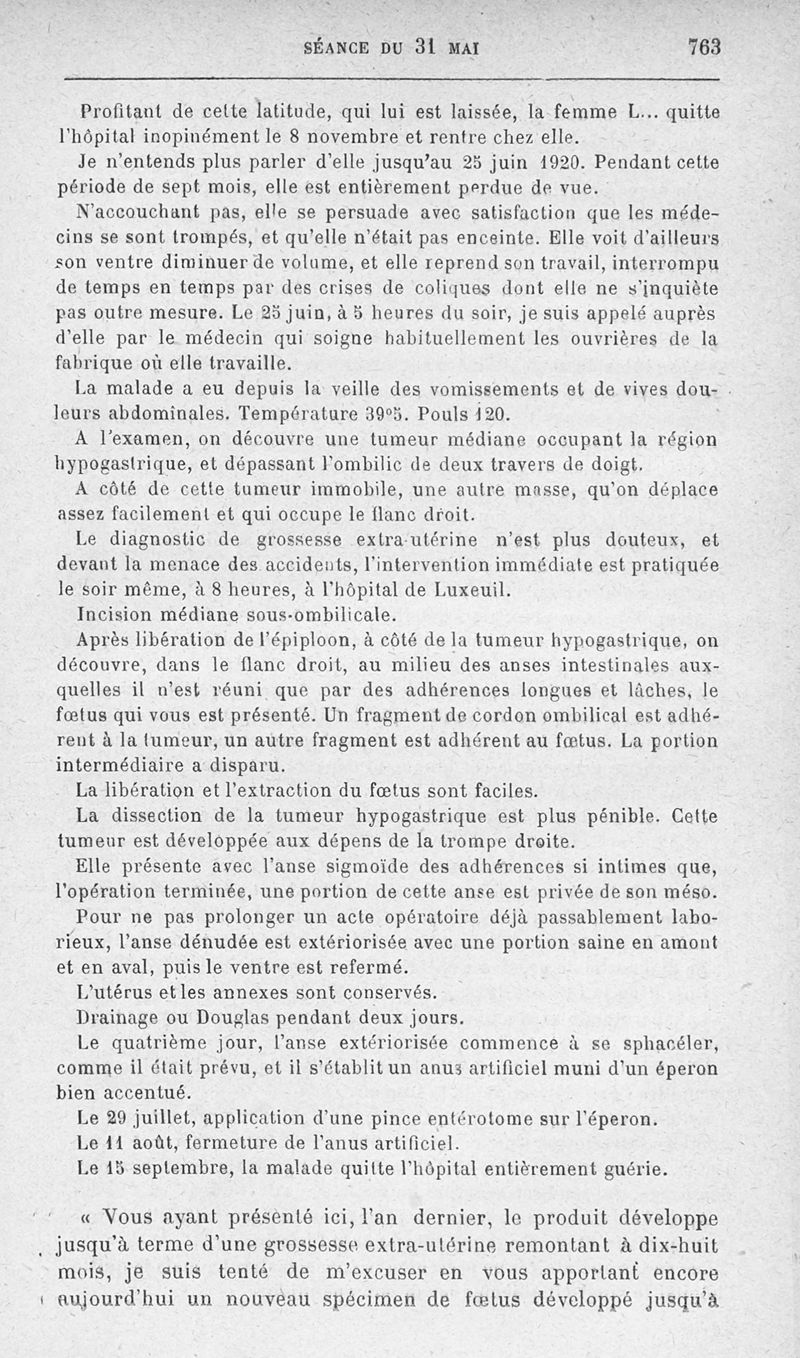 SÉANCE DU 31 MAI 763

Profitant de cette latitude, qui lui est laissée, la femme L... quitte l'hôpital inopinément le 8 novembre et rentre chez elle.

Je n'entends plus parler d'elle jusqu'au 25 juin 1920. Pendant cette période de sept mois, elle est entièrement perdue de vue.

N'accouchant pas, elle se persuade avec satisfaction que les médecins se sont trompés, et qu'elle n'était pas enceinte. Elle voit d'ailleurs son ventre diminuer de volume, et elle reprend son travail, interrompu de temps en temps par des crises de coliques dont elle ne s'inquiète pas outre mesure. Le 25 juin, à 5 heures du soir, je suis appelé auprès d'elle par le médecin qui soigne habituellement les ouvrières de la fabrique où elle travaille.

La malade a eu depuis la veille des vomissements et de vives douleurs abdominales. Température 39°5. Pouls 120.

A l'examen, on découvre une tumeur médiane occupant la région hypogastrique, et dépassant l'ombilic de deux travers de doigt.

A côté de cette tumeur immobile, une autre masse, qu'on déplace assez facilement et qui occupe le flanc droit.

Le diagnostic de grossesse extra-utérine n'est plus douteux, et devant la menace des accidents, l'intervention immédiate est pratiquée le soir même, à 8 heures, à l'hôpital de Luxeuil.

Incision médiane sous-ombilicale.

Après libération de l'épiploon, à côté de la tumeur hypogastrique, on découvre, dans le flanc droit, au milieu des anses intestinales auxquelles il n'est réuni que par des adhérences longues et lâches, le fœtus qui vous est présenté. Un fragment de cordon ombilical est adhérent à la tumeur, un autre fragment est adhérent au fœtus. La portion intermédiaire a disparu.

La libération et l'extraction du fœtus sont faciles.

La dissection de la tumeur hypogastrique est plus pénible. Cette tumeur est développée aux dépens de la trompe droite.

Elle présente avec l'anse sigmoïde des adhérences si intimes que, l'opération terminée, une portion de cette anse est privée de son méso.

Pour ne pas prolonger un acte opératoire déjà passablement laborieux, l'anse dénudée est extériorisée avec une portion saine en amont et en aval, puis le ventre est refermé.

L'utérus et les annexes sont conservés.

Drainage ou Douglas pendant deux jours.

Le quatrième jour, l'anse extériorisée commence à se sphacéler, comme il était prévu, et il s'établit un anus artificiel muni d'un éperon bien accentué.

Le 29 juillet, application d'une pince entérotome sur l'éperon.

Le 11 août, fermeture de l'anus artificiel.

Le 15 septembre, la malade quitte l'hôpital entièrement guérie.

« Vous ayant présenté ici, l'an dernier, le produit développe jusqu'à terme d'une grossesse extra-utérine remontant à dix-huit mois, je suis tenté de m'excuser en vous apportant encore aujourd'hui un nouveau spécimen de fœtus développé jusqu'à